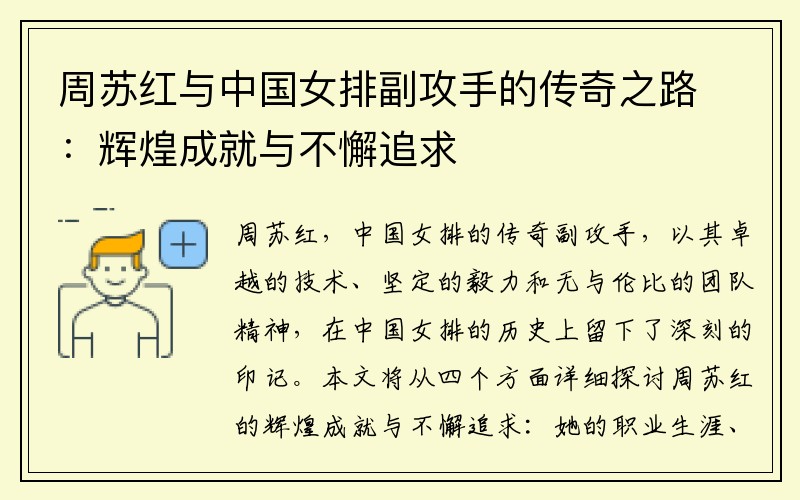 周苏红与中国女排副攻手的传奇之路：辉煌成就与不懈追求

周苏红，中国女排的传奇副攻手，以其卓越的技术、坚定的毅力和无与伦比的团队精神，在中国女排的历史上留下了深刻的印记。本文将从四个方面详细探讨周苏红的辉煌成就与不懈追求：她的职业生涯、